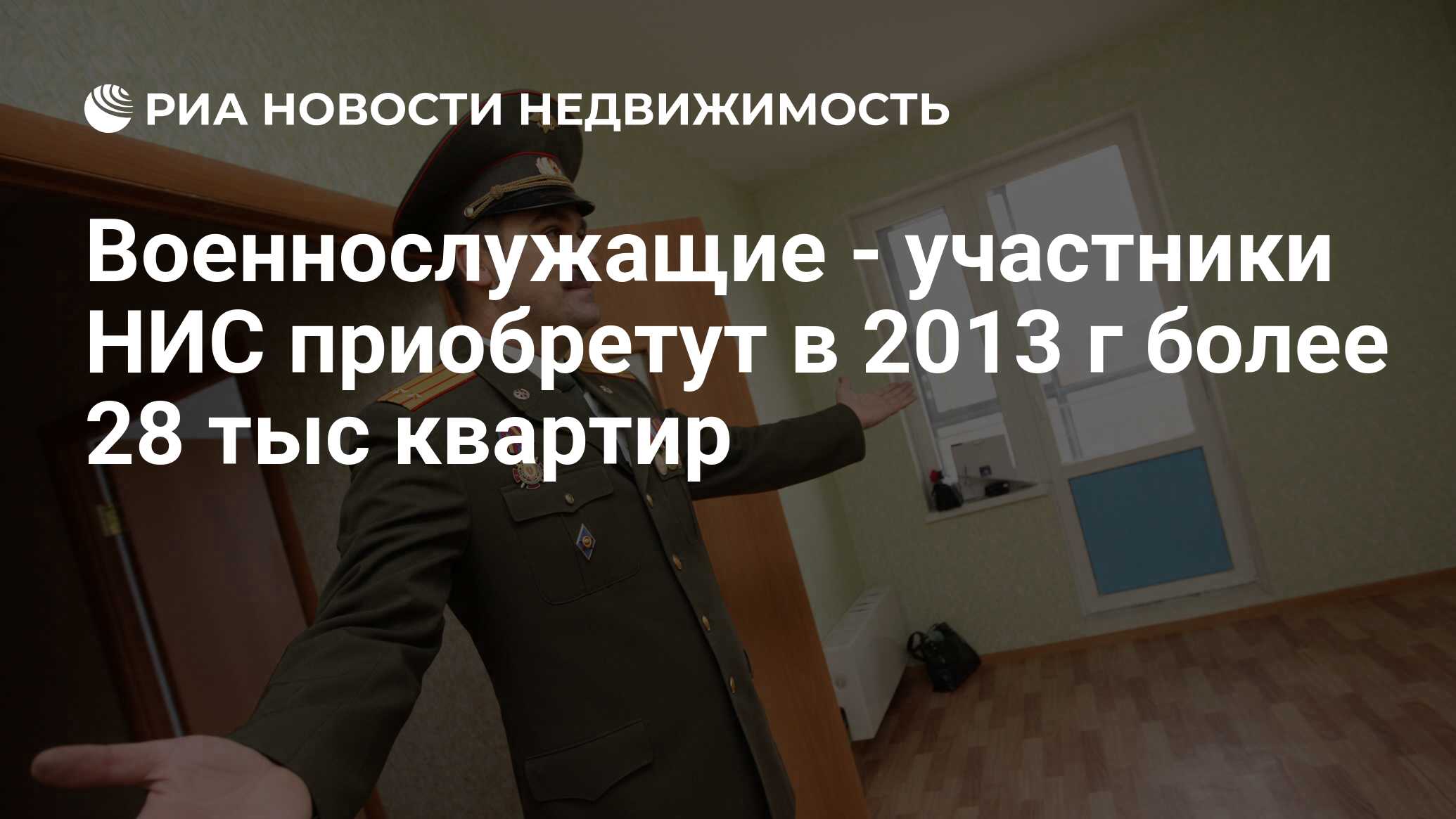 РИА НОВОСТИ НЕДВИЖИМОСТЬ

Военнослужащие - участники НИС приобретут в 2013 г более 28 тыс квартир